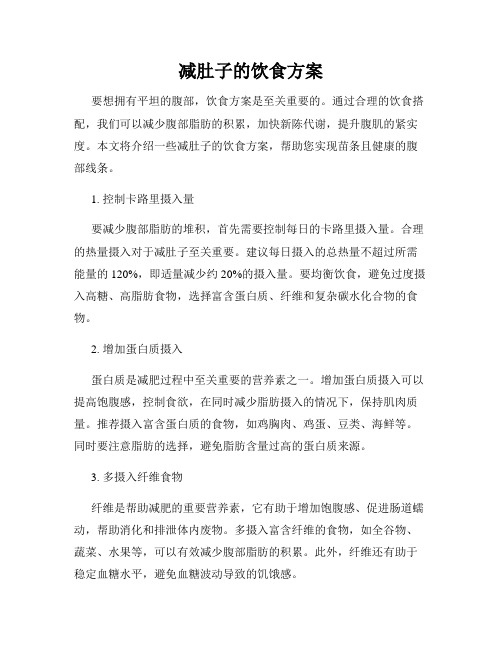 减肚子的饮食方案

要想拥有平坦的腹部，饮食方案是至关重要的。通过合理的饮食搭配，我们可以减少腹部脂肪的积累，加快新陈代谢，提升腹肌的紧实度。本文将介绍一些减肚子的饮食方案，帮助您实现苗条且健康的腹部线条。

1. 控制卡路里摄入量

要减少腹部脂肪的堆积，首先需要控制每日的卡路里摄入量。合理的热量摄入对于减肚子至关重要。建议每日摄入的总热量不超过所需能量的 120%，即适量减少约 20%的摄入量。要均衡饮食，避免过度摄入高糖、高脂肪食物，选择富含蛋白质、纤维和复杂碳水化合物的食物。

2. 增加蛋白质摄入

蛋白质是减肥过程中至关重要的营养素之一。增加蛋白质摄入可以提高饱腹感，控制食欲，在同时减少脂肪摄入的情况下，保持肌肉质量。推荐摄入富含蛋白质的食物，如鸡胸肉、鸡蛋、豆类、海鲜等。同时要注意脂肪的选择，避免脂肪含量过高的蛋白质来源。

3. 多摄入纤维食物

纤维是帮助减肥的重要营养素，它有助于增加饱腹感、促进肠道蠕动，帮助消化和排泄体内废物。多摄入富含纤维的食物，如全谷物、蔬菜、水果等，可以有效减少腹部脂肪的积累。此外，纤维还有助于稳定血糖水平，避免血糖波动导致的饥饿感。